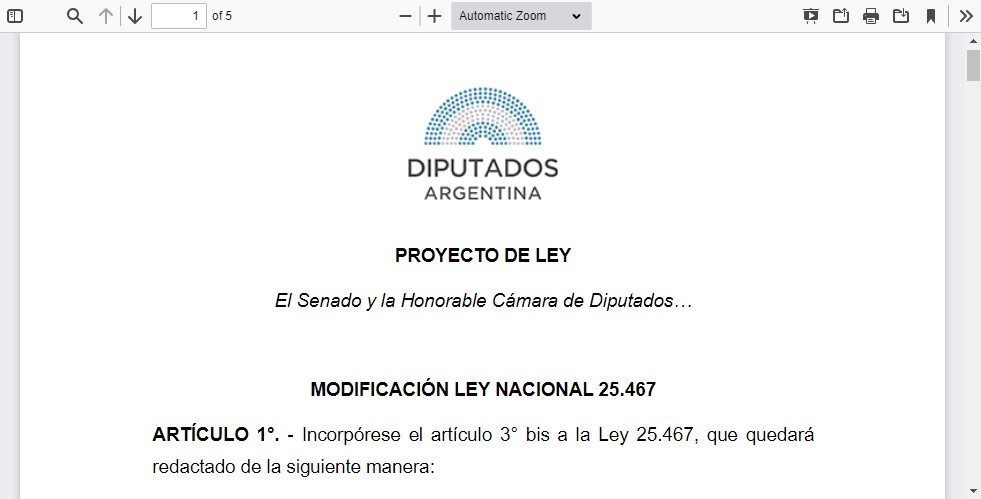 1 of 5

Automatic Zoom

DIPUTADOS
ARGENTINA

PROYECTO DE LEY

El Senado y la Honorable Cámara de Diputados…

MODIFICACIÓN LEY NACIONAL 25.467

ARTÍCULO 1°. - Incorpórese el artículo 3° bis a la Ley 25.467, que quedará redactado de la siguiente manera: